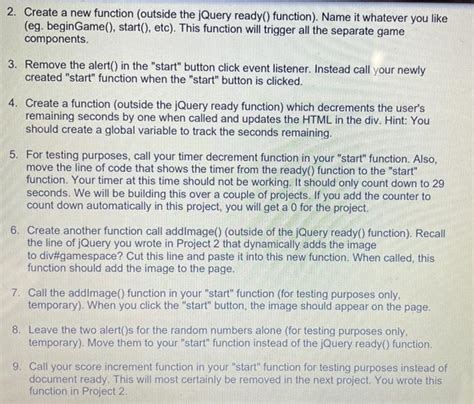 2. Create a new function (outside the jQuery ready() function). Name it whatever you like (eg. beginGame(), start(), etc). This function will trigger all the separate game components.

3. Remove the alert() in the "start" button click event listener. Instead call your newly created "start" function when the "start" button is clicked.

4. Create a function (outside the jQuery ready function) which decrements the user's remaining seconds by one when called and updates the HTML in the div. Hint: You should create a global variable to track the seconds remaining.

5. For testing purposes, call your timer decrement function in your "start" function. Also, move the line of code that shows the timer from the ready() function to the "start" function. Your timer at this time should not be working. It should only count down to 29 seconds. We will be building this over a couple of projects. If you add the counter to count down automatically in this project, you will get a 0 for the project.

6. Create another function call addImage() (outside of the jQuery ready() function). Recall the line of jQuery you wrote in Project 2 that dynamically adds the image to div#gamespace? Cut this line and paste it into this new function. When called, this function should add the image to the page.

7. Call the addImage() function in your "start" function (for testing purposes only, temporary). When you click the "start" button, the image should appear on the page.

8. Leave the two alert()s for the random numbers alone (for testing purposes only, temporary). Move them to your "start" function instead of the jQuery ready() function.

9. Call your score increment function in your "start" function for testing purposes instead of document ready. This will most certainly be removed in the next project. You wrote this function in Project 2.